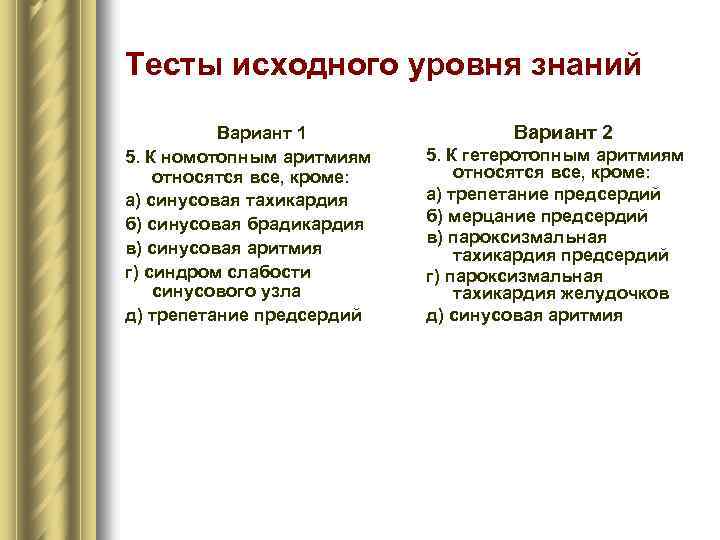 Тесты исходного уровня знаний

Вариант 1

5. К номотопным аритмиям относятся все, кроме:

а) синусовая тахикардия

б) синусовая брадикардия

в) синусовая аритмия

г) синдром слабости синусового узла

д) трепетание предсердий

Вариант 2

5. К гетеротопным аритмиям относятся все, кроме:

а) трепетание предсердий

б) мерцание предсердий

в) пароксизмальная тахикардия предсердий

г) пароксизмальная тахикардия желудочков

д) синусовая аритмия